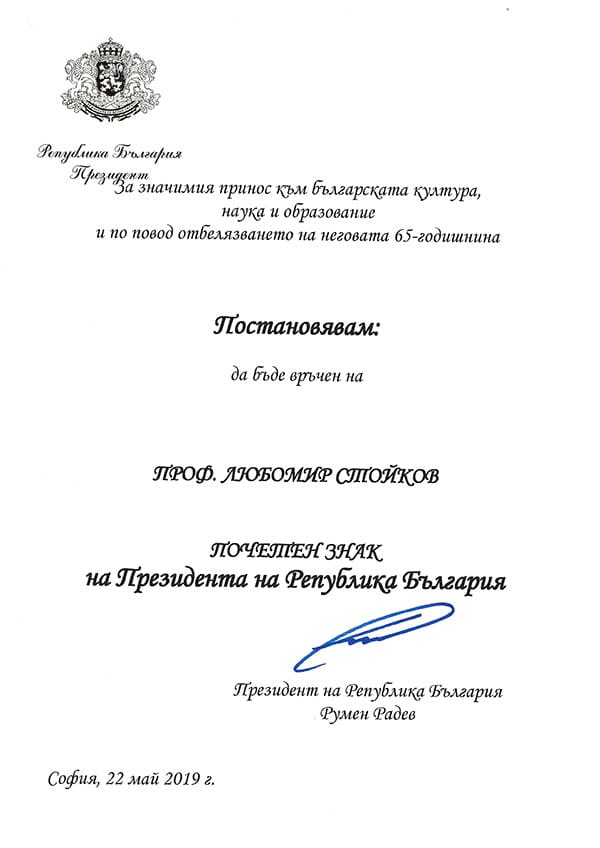 Република България
Президент

За значимия принос към българската култура,
наука и образование
и по повод отбелязването на неговата 65-годишнина

Постановявам:

да бъде връчен на

ПРОФ. ЛЮБОМИР СТОЙКОВ

ПОЧЕТЕН ЗНАК
на Президента на Република България

Президент на Република България
Румен Радев

София, 22 май 2019 г.